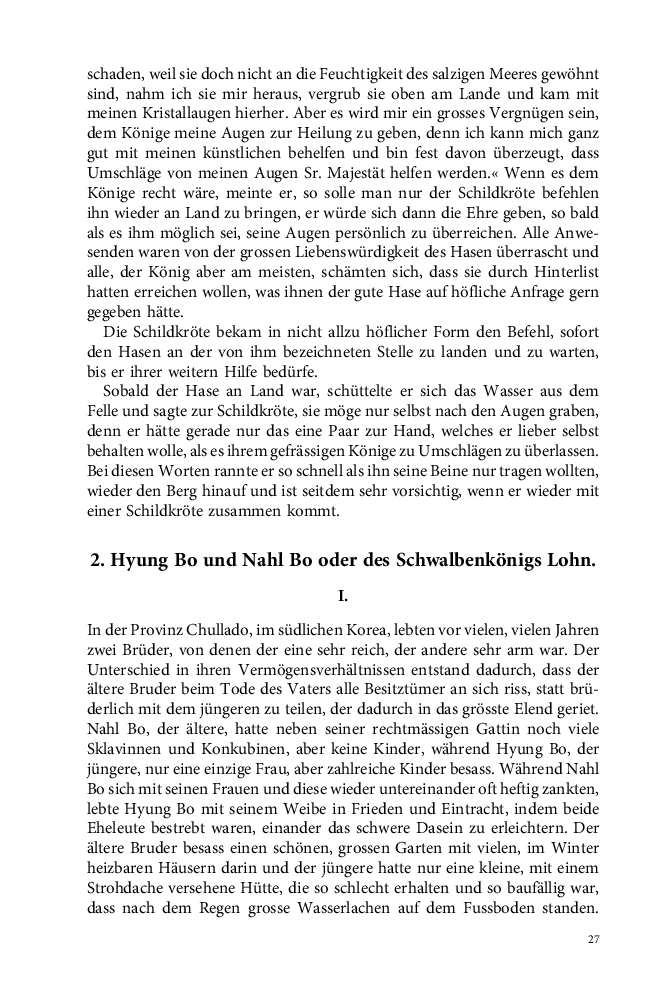 schaden, weil sie doch nicht an die Feuchtigkeit des salzigen Meeres gewöhnt sind, nahm ich sie mir heraus, vergrub sie oben am Lande und kam mit meinen Kristallaugen hierher. Aber es wird mir ein grosses Vergnügen sein, dem Könige meine Augen zur Heilung zu geben, denn ich kann mich ganz gut mit meinen künstlichen behelfen und bin fest davon überzeugt, dass Umschläge von meinen Augen Sr. Majestät helfen werden.« Wenn es dem Könige recht wäre, meinte er, so solle man nur der Schildkröte befehlen ihn wieder an Land zu bringen, er würde sich dann die Ehre geben, so bald als es ihm möglich sei, seine Augen persönlich zu überreichen. Alle Anwesenden waren von der grossen Liebenswürdigkeit des Hasen überrascht und alle, der König aber am meisten, schämten sich, dass sie durch Hinterlist hatten erreichen wollen, was ihnen der gute Hase auf höfliche Anfrage gern gegeben hätte.

Die Schildkröte bekam in nicht allzu höflicher Form den Befehl, sofort den Hasen an der von ihm bezeichneten Stelle zu landen und zu warten, bis er ihrer weitern Hilfe bedürfe.

Sobald der Hase an Land war, schüttelte er sich das Wasser aus dem Felle und sagte zur Schildkröte, sie möge nur selbst nach den Augen graben, denn er hätte gerade nur das eine Paar zur Hand, welches er lieber selbst behalten wolle, als es ihrem gefrässigen Könige zu Umschlägen zu überlassen. Bei diesen Worten rannte er so schnell als ihn seine Beine nur tragen wollten, wieder den Berg hinauf und ist seitdem sehr vorsichtig, wenn er wieder mit einer Schildkröte zusammen kommt.

2. Hyung Bo und Nahl Bo oder des Schwalbenkönigs Lohn.

I.

In der Provinz Chullado, im südlichen Korea, lebten vor vielen, vielen Jahren zwei Brüder, von denen der eine sehr reich, der andere sehr arm war. Der Unterschied in ihren Vermögensverhältnissen entstand dadurch, dass der ältere Bruder beim Tode des Vaters alle Besitztümer an sich riss, statt brüderlich mit dem jüngeren zu teilen, der dadurch in das grösste Elend geriet. Nahl Bo, der ältere, hatte neben seiner rechtmässigen Gattin noch viele Sklavinnen und Konkubinen, aber keine Kinder, während Hyung Bo, der jüngere, nur eine einzige Frau, aber zahlreiche Kinder besass. Während Nahl Bo sich mit seinen Frauen und diese wieder untereinander oft heftig zankten, lebte Hyung Bo mit seinem Weibe in Frieden und Eintracht, indem beide Eheleute bestrebt waren, einander das schwere Dasein zu erleichtern. Der ältere Bruder besass einen schönen, grossen Garten mit vielen, im Winter heizbaren Häusern darin und der jüngere hatte nur eine kleine, mit einem Strohdache versehene Hütte, die so schlecht erhalten und so baufällig war, dass nach dem Regen grosse Wasserlachen auf dem Fussboden standen.

27